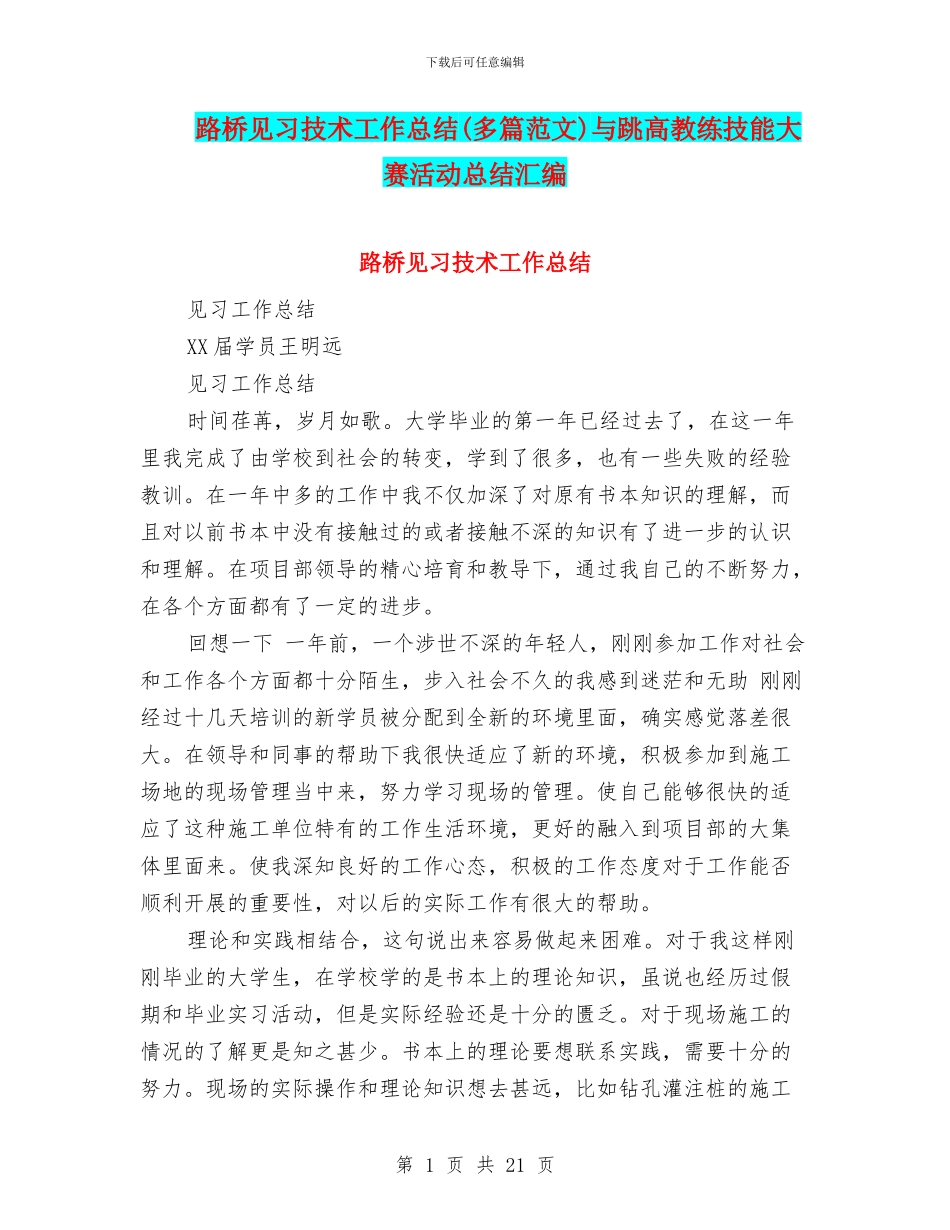 下载后可任意编辑

路桥见习技术工作总结(多篇范文)与跳高教练技能大赛活动总结汇编

路桥见习技术工作总结

见习工作总结

XX届学员王明远

见习工作总结

时间荏苒，岁月如歌。大学毕业的第一年已经过去了，在这一年里我完成了由学校到社会的转变，学到了很多，也有一些失败的经验教训。在一年中多的工作中我不仅加深了对原有书本知识的理解，而且对以前书本中没有接触过的或者接触不深的知识有了进一步的认识和理解。在项目部领导的精心培育和教导下，通过我自己的不断努力，在各个方面都有了一定的进步。

回想一下 一年前，一个涉世不深的年轻人，刚刚参加工作对社会和工作各个方面都十分陌生，步入社会不久的我感到迷茫和无助 刚刚经过十几天培训的新学员被分配到全新的环境里面，确实感觉落差很大。在领导和同事的帮助下我很快适应了新的环境，积极参加到施工场地的现场管理当中来，努力学习现场的管理。使自己能够很快的适应了这种施工单位特有的工作生活环境，更好的融入到项目部的大集体里面来。使我深知良好的工作心态，积极的工作态度对于工作能否顺利开展的重要性，对以后的实际工作有很大的帮助。

理论和实践相结合，这句说出来容易做起来困难。对于我这样刚刚毕业的大学生，在学校学的是书本上的理论知识，虽说也经历过假期和毕业实习活动，但是实际经验还是十分的匮乏。对于现场施工的情况的了解更是知之甚少。书本上的理论要想联系实践，需要十分的努力。现场的实际操作和理论知识想去甚远，比如钻孔灌注桩的施工

第 1 页 共 21 页